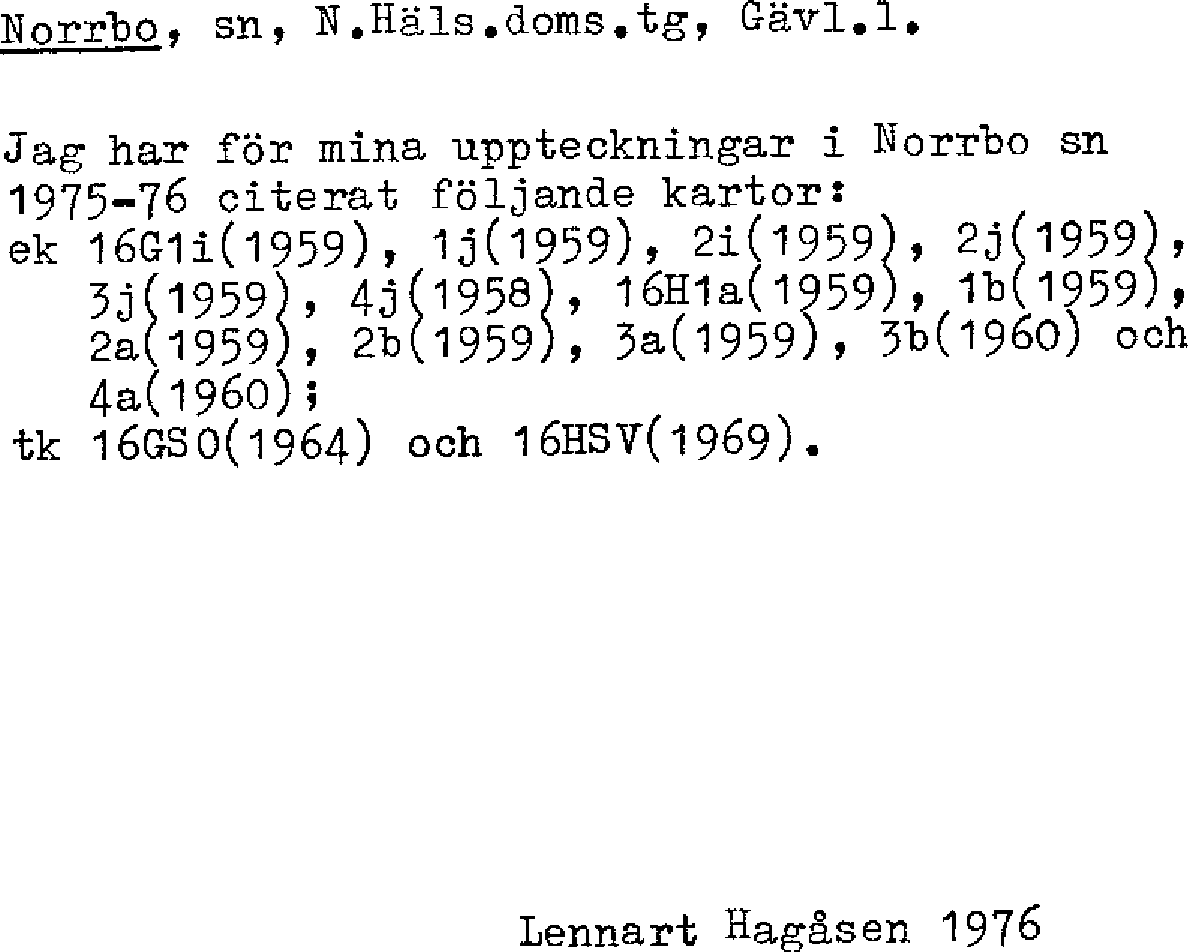 Norrbo, sn, N.Häls.doms.tg, Gävl.l.

Jag har för mina uppteckningar i Norrbo sn 1975-76 citerat följande kartor:
ek 16G1i(1959), 1j(1959), 2i(1959), 2j(1959), 3j(1959), 4j(1958), 16H1a(1959), 1b(1959), 2a(1959), 2b(1959), 3a(1959), 3b(1960) och 4a(1960);
tk 16GSO(1964) och 16HSV(1969).

Lennart Hagåsen 1976